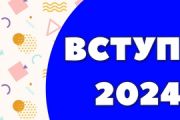 ВСТУП
2024